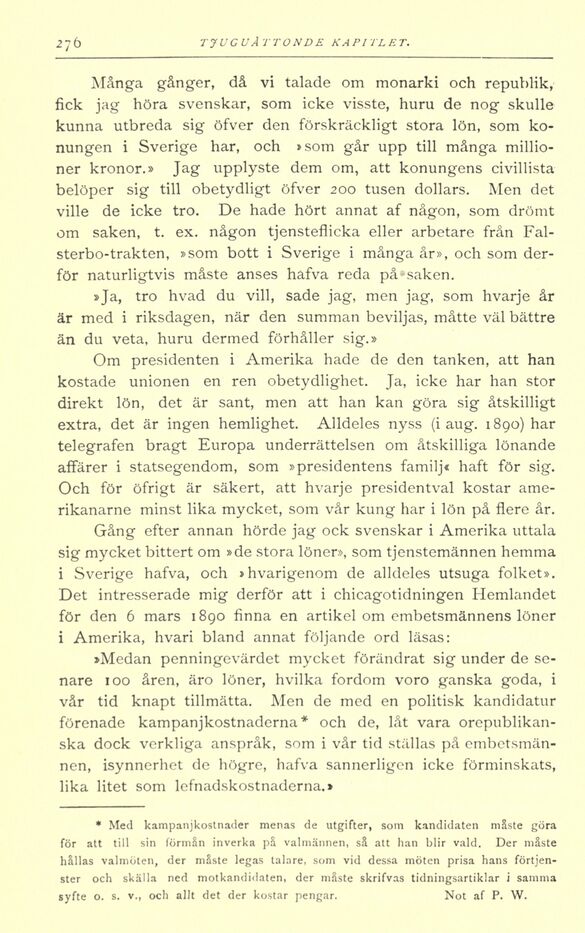 276 TJUGUÅTTONDE KAPITLET.

Många gånger, då vi talade om monarki och republik, fick jag höra svenskar, som icke visste, huru de nog skulle kunna utbreda sig öfver den förskräckligt stora lön, som konungen i Sverige har, och »som går upp till många millioner kronor.» Jag upplyste dem om, att konungens civillista belöper sig till obetydligt öfver 200 tusen dollars. Men det ville de icke tro. De hade hört annat af någon, som drömt om saken, t. ex. någon tjensteflicka eller arbetare från Falsterbo-trakten, »som bott i Sverige i många år», och som derför naturligtvis måste anses hafva reda på saken.

»Ja, tro hvad du vill, sade jag, men jag, som hvarje år är med i riksdagen, när den summan beviljas, måtte väl bättre än du veta, huru dermed förhåller sig.»

Om presidenten i Amerika hade de den tanken, att han kostade unionen en ren obetydlighet. Ja, icke har han stor direkt lön, det är sant, men att han kan göra sig åtskilligt extra, det är ingen hemlighet. Alldeles nyss (i aug. 1890) har telegrafen bragt Europa underrättelsen om åtskilliga lönande affärer i statsegendom, som »presidentens familj« haft för sig. Och för öfrigt är säkert, att hvarje presidentval kostar amerikanarne minst lika mycket, som vår kung har i lön på flere år.

Gång efter annan hörde jag ock svenskar i Amerika uttala sig mycket bittert om »de stora löner», som tjenstemännen hemma i Sverige hafva, och »hvarigenom de alldeles utsuga folket». Det intresserade mig derför att i chicagotidningen Hemlandet för den 6 mars 1890 finna en artikel om embetsmännens löner i Amerika, hvari bland annat följande ord läsas:

»Medan penningevärdet mycket förändrat sig under de senare 100 åren, äro löner, hvilka fordom voro ganska goda, i vår tid knapt tillmätta. Men de med en politisk kandidatur förenade kampanjkostnaderna* och de, låt vara orepublikanska dock verkliga anspråk, som i vår tid ställas på embetsmännen, isynnerhet de högre, hafva sannerligen icke förminskats, lika litet som lefnadskostnaderna.»

* Med kampanjkostnader menas de utgifter, som kandidaten måste göra för att till sin förmån inverka på valmännen, så att han blir vald. Der måste hållas valmöten, der måste legas talare, som vid dessa möten prisa hans förtjenster och skälla ned motkandidaten, der måste skrifvas tidningsartiklar i samma syfte o. s. v., och allt det der kostar pengar. Not af P. W.